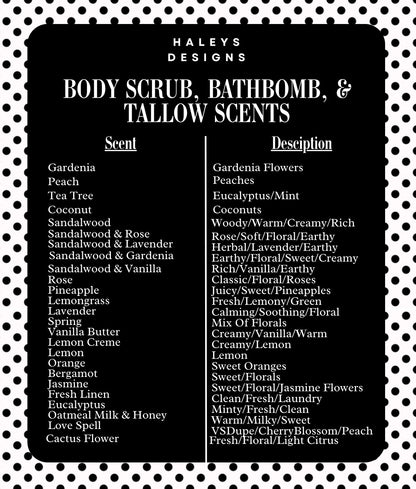 HALEYS DESIGNS

BODY SCRUB, BATHBOMB, & TALLOW SCENTS

| Scent | Desciption |
|---|---|
| Gardenia | Gardenia Flowers |
| Peach | Peaches |
| Tea Tree | Eucalyptus/Mint |
| Coconut | Coconuts |
| Sandalwood | Woody/Warm/Creamy/Rich |
| Sandalwood & Rose | Rose/Soft/Floral/Earthy |
| Sandalwood & Lavender | Herbal/Lavender/Earthy |
| Sandalwood & Gardenia | Earthy/Floral/Sweet/Creamy |
| Sandalwood & Vanilla | Rich/Vanilla/Earthy |
| Rose | Classic/Floral/Roses |
| Pineapple | Juicy/Sweet/Pineapples |
| Lemongrass | Fresh/Lemony/Green |
| Lavender | Calming/Soothing/Floral |
| Spring | Mix Of Florals |
| Vanilla Butter | Creamy/Vanilla/Warm |
| Lemon Creme | Creamy/Lemon |
| Lemon | Lemon |
| Orange | Sweet Oranges |
| Bergamot | Sweet/Florals |
| Jasmine | Sweet/Floral/Jasmine Flowers |
| Fresh Linen | Clean/Fresh/Laundry |
| Eucalyptus | Minty/Fresh/Clean |
| Oatmeal Milk & Honey | Warm/Milky/Sweet |
| Love Spell | VSDupe/CherryBlossom/Peach |
| Cactus Flower | Fresh/Floral/Light Citrus |